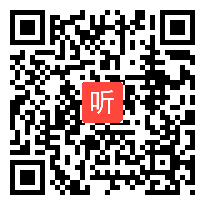 听